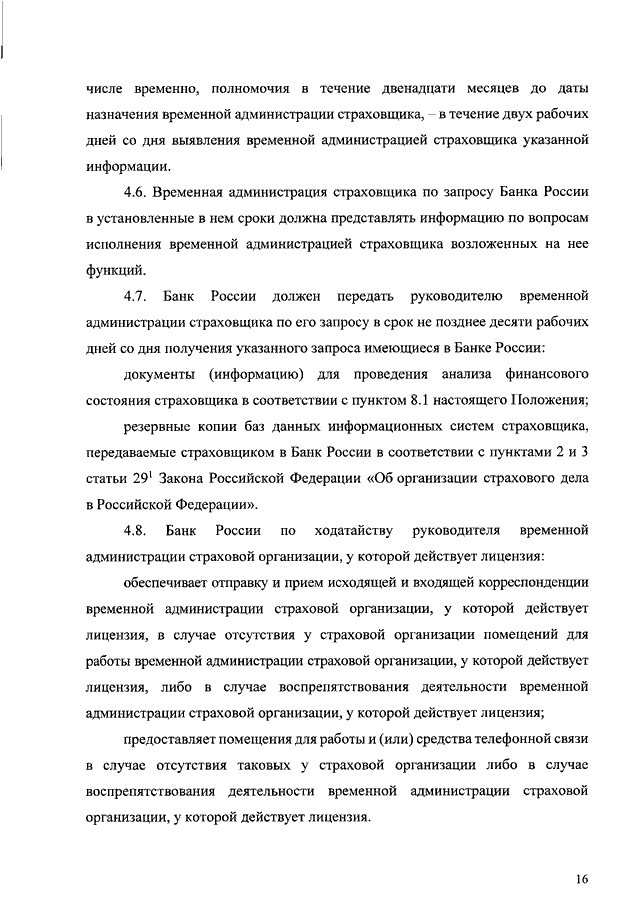 числе временно, полномочия в течение двенадцати месяцев до даты назначения временной администрации страховщика, – в течение двух рабочих дней со дня выявления временной администрацией страховщика указанной информации.

4.6. Временная администрация страховщика по запросу Банка России в установленные в нем сроки должна представлять информацию по вопросам исполнения временной администрацией страховщика возложенных на нее функций.

4.7. Банк России должен передать руководителю временной администрации страховщика по его запросу в срок не позднее десяти рабочих дней со дня получения указанного запроса имеющиеся в Банке России:

документы (информацию) для проведения анализа финансового состояния страховщика в соответствии с пунктом 8.1 настоящего Положения;

резервные копии баз данных информационных систем страховщика, передаваемые страховщиком в Банк России в соответствии с пунктами 2 и 3 статьи $29^1$ Закона Российской Федерации «Об организации страхового дела в Российской Федерации».

4.8. Банк России по ходатайству руководителя временной администрации страховой организации, у которой действует лицензия:

обеспечивает отправку и прием исходящей и входящей корреспонденции временной администрации страховой организации, у которой действует лицензия, в случае отсутствия у страховой организации помещений для работы временной администрации страховой организации, у которой действует лицензия, либо в случае воспрепятствования деятельности временной администрации страховой организации, у которой действует лицензия;

предоставляет помещения для работы и (или) средства телефонной связи в случае отсутствия таковых у страховой организации либо в случае воспрепятствования деятельности временной администрации страховой организации, у которой действует лицензия.

16